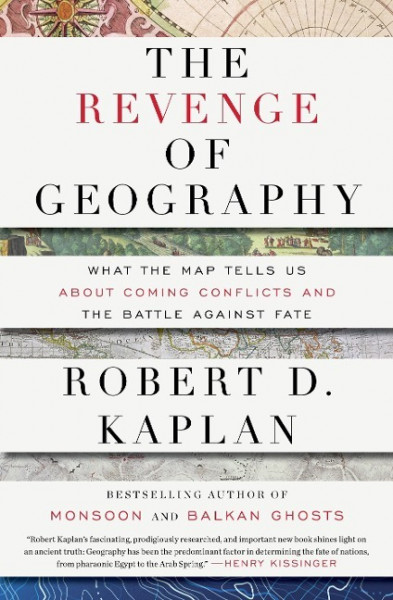 THE
REVENGE
OF
GEOGRAPHY

WHAT THE MAP TELLS US
ABOUT COMING CONFLICTS AND
THE BATTLE AGAINST FATE

ROBERT D.
KAPLAN

BESTSELLING AUTHOR OF
MONSOON AND BALKAN GHOSTS

"Robert Kaplan's fascinating, prodigiously researched, and important new book shines light on an ancient truth: Geography has been the predominant factor in determining the fate of nations, from pharaonic Egypt to the Arab Spring." —HENRY KISSINGER